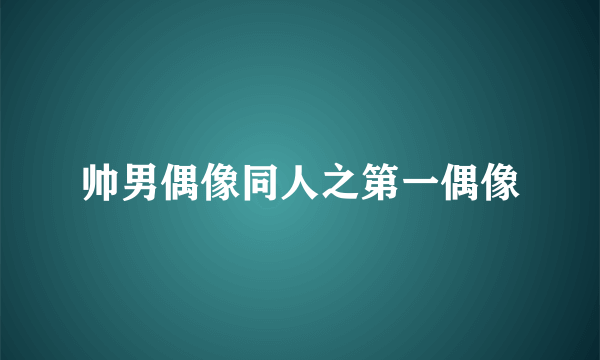 帅男偶像同人之第一偶像